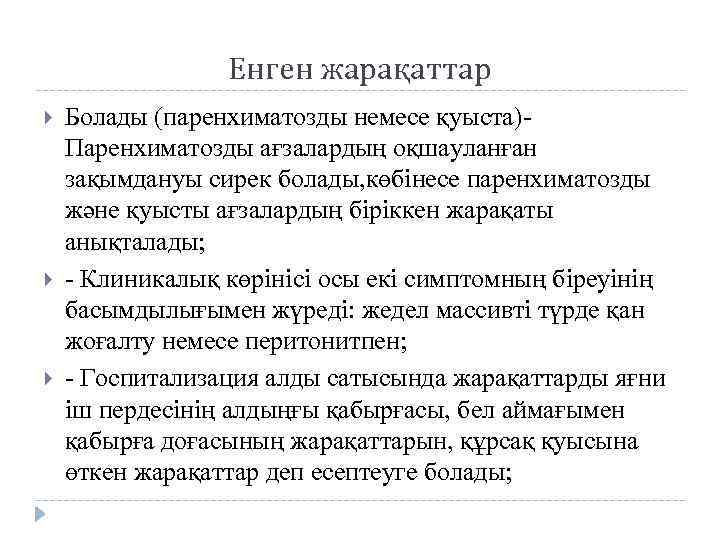 Енген жарақаттар

Болады (паренхиматозды немесе қуыста)- Паренхиматозды ағзалардың оқшауланған зақымдануы сирек болады,көбінесе паренхиматозды және қуысты ағзалардың біріккен жарақаты анықталады;

- Клиникалық көрінісі осы екі симптомның біреуінің басымдылығымен жүреді: жедел массивті түрде қан жоғалту немесе перитонитпен;

- Госпитализация алды сатысында жарақаттарды яғни іш пердесінің алдыңғы қабырғасы, бел аймағымен қабырға доғасының жарақаттарын, құрсақ қуысына өткен жарақаттар деп есептеуге болады;